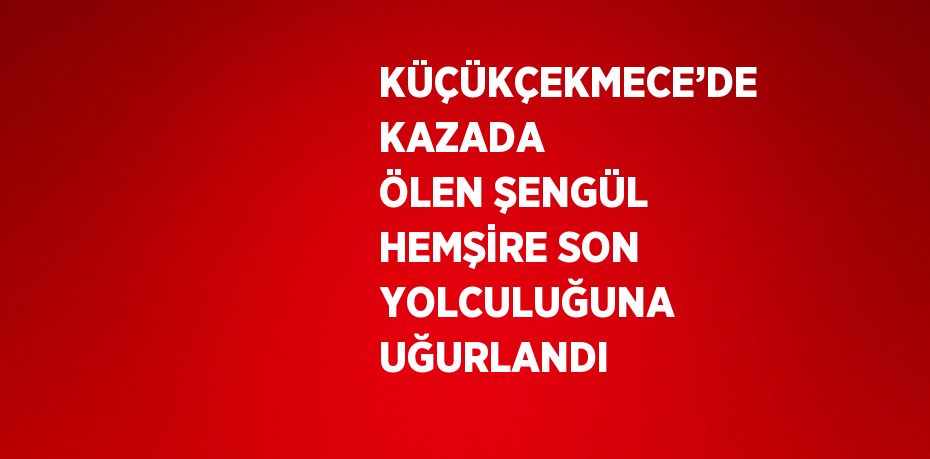 KÜÇÜKÇEKMECE’DE KAZADA ÖLEN ŞENGÜL HEMŞİRE SON YOLCULUĞUNA UĞURLANDI